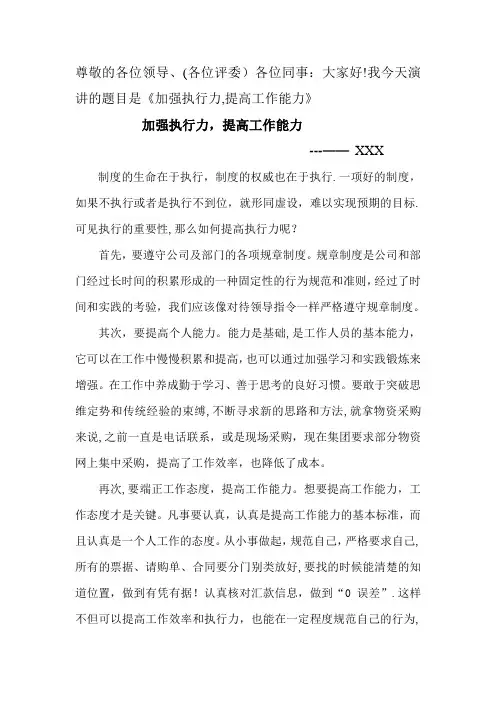 尊敬的各位领导、(各位评委）各位同事：大家好!我今天演讲的题目是《加强执行力,提高工作能力》

加强执行力，提高工作能力

---—— XXX

制度的生命在于执行，制度的权威也在于执行.一项好的制度，如果不执行或者是执行不到位，就形同虚设，难以实现预期的目标.可见执行的重要性,那么如何提高执行力呢？

首先，要遵守公司及部门的各项规章制度。规章制度是公司和部门经过长时间的积累形成的一种固定性的行为规范和准则，经过了时间和实践的考验，我们应该像对待领导指令一样严格遵守规章制度。

其次，要提高个人能力。能力是基础,是工作人员的基本能力，它可以在工作中慢慢积累和提高，也可以通过加强学习和实践锻炼来增强。在工作中养成勤于学习、善于思考的良好习惯。要敢于突破思维定势和传统经验的束缚,不断寻求新的思路和方法,就拿物资采购来说,之前一直是电话联系，或是现场采购，现在集团要求部分物资网上集中采购，提高了工作效率，也降低了成本。

再次,要端正工作态度，提高工作能力。想要提高工作能力，工作态度才是关键。凡事要认真，认真是提高工作能力的基本标准，而且认真是一个人工作的态度。从小事做起，规范自己，严格要求自己,所有的票据、请购单、合同要分门别类放好,要找的时候能清楚的知道位置，做到有凭有据！认真核对汇款信息，做到“0 误差”.这样不但可以提高工作效率和执行力，也能在一定程度规范自己的行为,